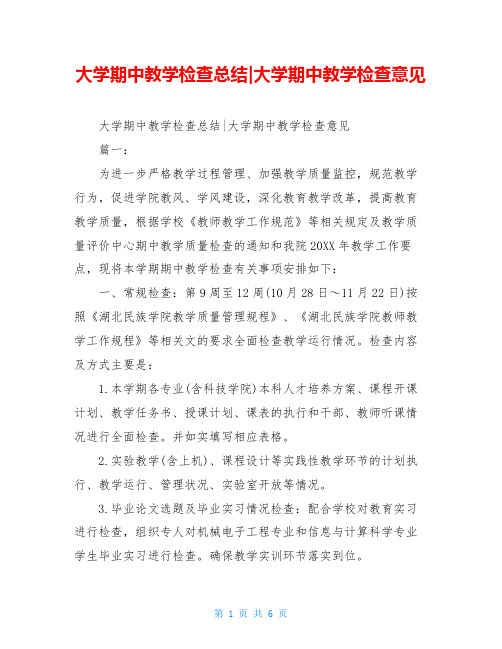 大学期中教学检查总结|大学期中教学检查意见

大学期中教学检查总结|大学期中教学检查意见

篇一：

为进一步严格教学过程管理、加强教学质量监控，规范教学行为，促进学院教风、学风建设，深化教育教学改革，提高教育教学质量，根据学校《教师教学工作规范》等相关规定及教学质量评价中心期中教学质量检查的通知和我院20XX年教学工作要点，现将本学期期中教学检查有关事项安排如下：

一、常规检查：第9周至12周(10月28日～11月22日)按照《湖北民族学院教学质量管理规程》、《湖北民族学院教师教学工作规程》等相关文的要求全面检查教学运行情况。检查内容及方式主要是：

1.本学期各专业(含科技学院)本科人才培养方案、课程开课计划、教学任务书、授课计划、课表的执行和干部、教师听课情况进行全面检查。并如实填写相应表格。

2.实验教学(含上机)、课程设计等实践性教学环节的计划执行、教学运行、管理状况、实验室开放等情况。

3.毕业论文选题及毕业实习情况检查：配合学校对教育实习进行检查，组织专人对机械电子工程专业和信息与计算科学专业学生毕业实习进行检查。确保教学实训环节落实到位。

第 1 页 共 6 页